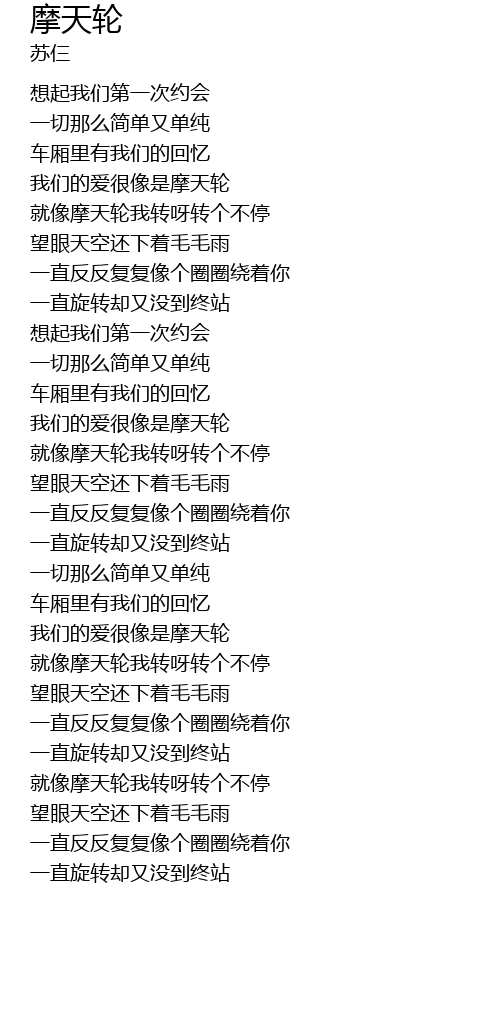 摩天轮
苏仨

想起我们第一次约会
一切那么简单又单纯
车厢里有我们的回忆
我们的爱很像是摩天轮
就像摩天轮我转呀转个不停
望眼天空还下着毛毛雨
一直反反复复像个圈圈绕着你
一直旋转却又没到终站
想起我们第一次约会
一切那么简单又单纯
车厢里有我们的回忆
我们的爱很像是摩天轮
就像摩天轮我转呀转个不停
望眼天空还下着毛毛雨
一直反反复复像个圈圈绕着你
一直旋转却又没到终站
一切那么简单又单纯
车厢里有我们的回忆
我们的爱很像是摩天轮
就像摩天轮我转呀转个不停
望眼天空还下着毛毛雨
一直反反复复像个圈圈绕着你
一直旋转却又没到终站
就像摩天轮我转呀转个不停
望眼天空还下着毛毛雨
一直反反复复像个圈圈绕着你
一直旋转却又没到终站